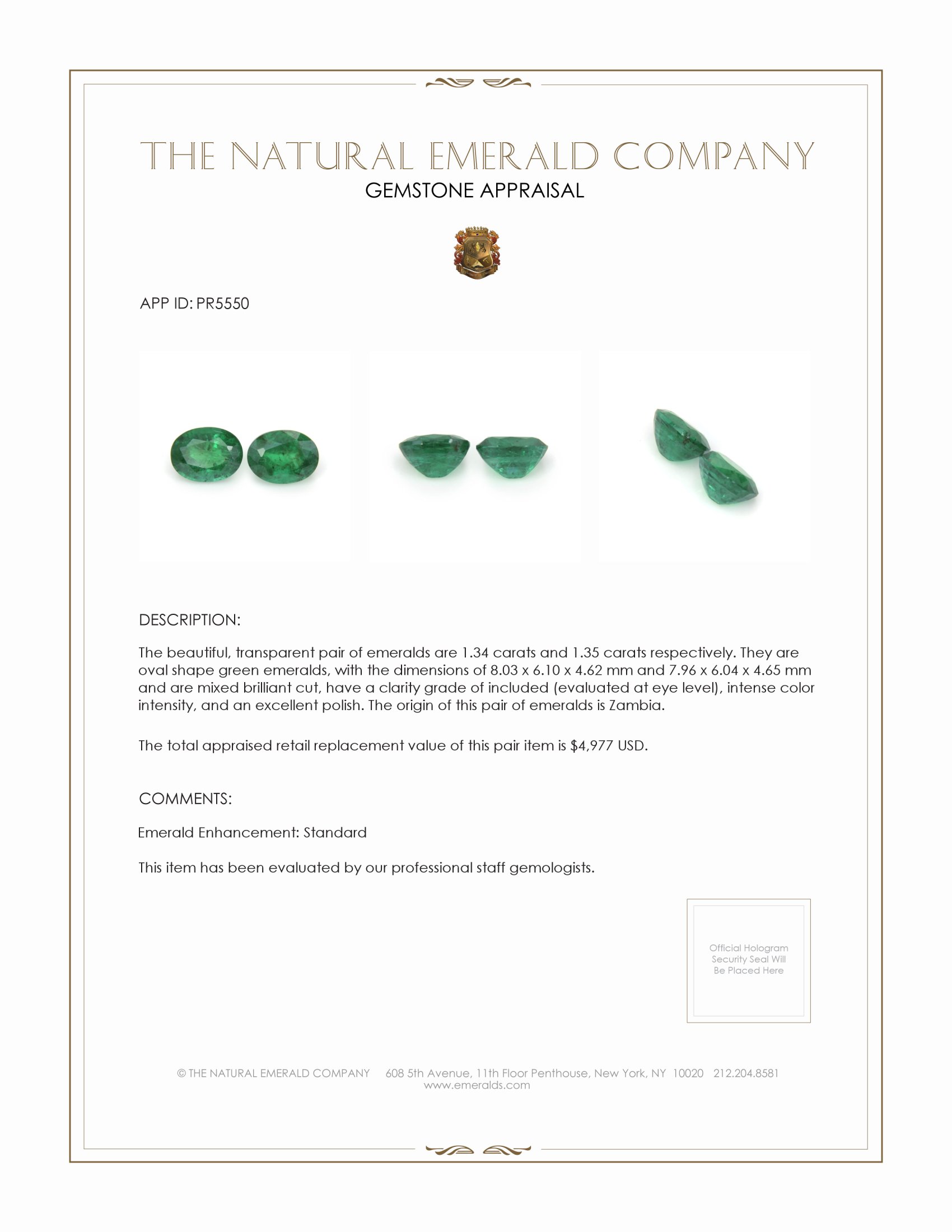 THE NATURAL EMERALD COMPANY
GEMSTONE APPRAISAL

APP ID: PR5550

DESCRIPTION:

The beautiful, transparent pair of emeralds are 1.34 carats and 1.35 carats respectively. They are oval shape green emeralds, with the dimensions of 8.03 x 6.10 x 4.62 mm and 7.96 x 6.04 x 4.65 mm and are mixed brilliant cut, have a clarity grade of included (evaluated at eye level), intense color intensity, and an excellent polish. The origin of this pair of emeralds is Zambia.

The total appraised retail replacement value of this pair item is $4,977 USD.

COMMENTS:

Emerald Enhancement: Standard

This item has been evaluated by our professional staff gemologists.

Official Hologram Security Seal Will Be Placed Here

© THE NATURAL EMERALD COMPANY 608 5th Avenue, 11th Floor Penthouse, New York, NY 10020 212.204.8581
www.emeralds.com